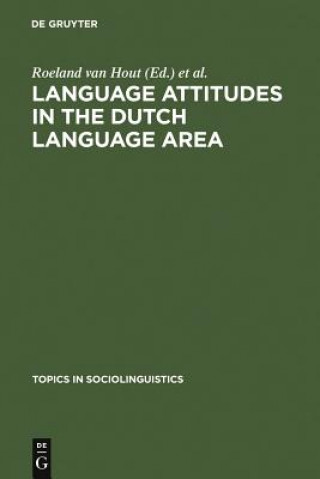 DE GRUYTER

Roeland van Hout (Ed.) et al.

LANGUAGE ATTITUDES IN THE DUTCH LANGUAGE AREA

TOPICS IN SOCIOLINGUISTICS

DE G